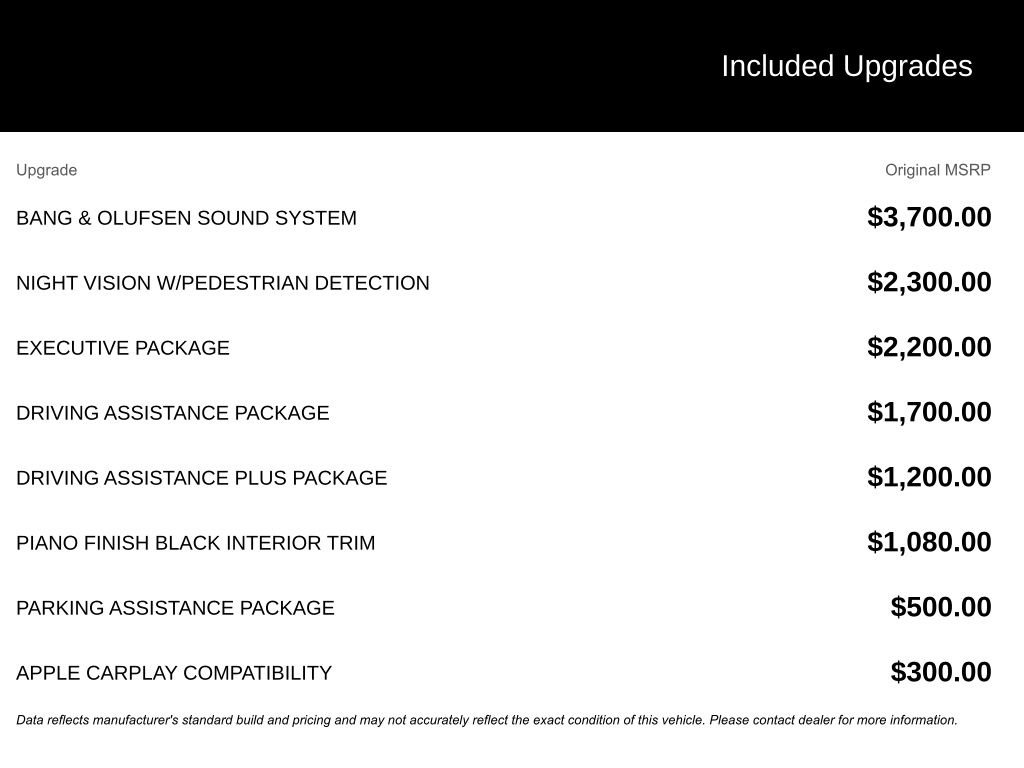 Included Upgrades

| Upgrade | Original MSRP |
|---|---|
| BANG & OLUFSEN SOUND SYSTEM | $3,700.00 |
| NIGHT VISION W/PEDESTRIAN DETECTION | $2,300.00 |
| EXECUTIVE PACKAGE | $2,200.00 |
| DRIVING ASSISTANCE PACKAGE | $1,700.00 |
| DRIVING ASSISTANCE PLUS PACKAGE | $1,200.00 |
| PIANO FINISH BLACK INTERIOR TRIM | $1,080.00 |
| PARKING ASSISTANCE PACKAGE | $500.00 |
| APPLE CARPLAY COMPATIBILITY | $300.00 |

Data reflects manufacturer's standard build and pricing and may not accurately reflect the exact condition of this vehicle. Please contact dealer for more information.